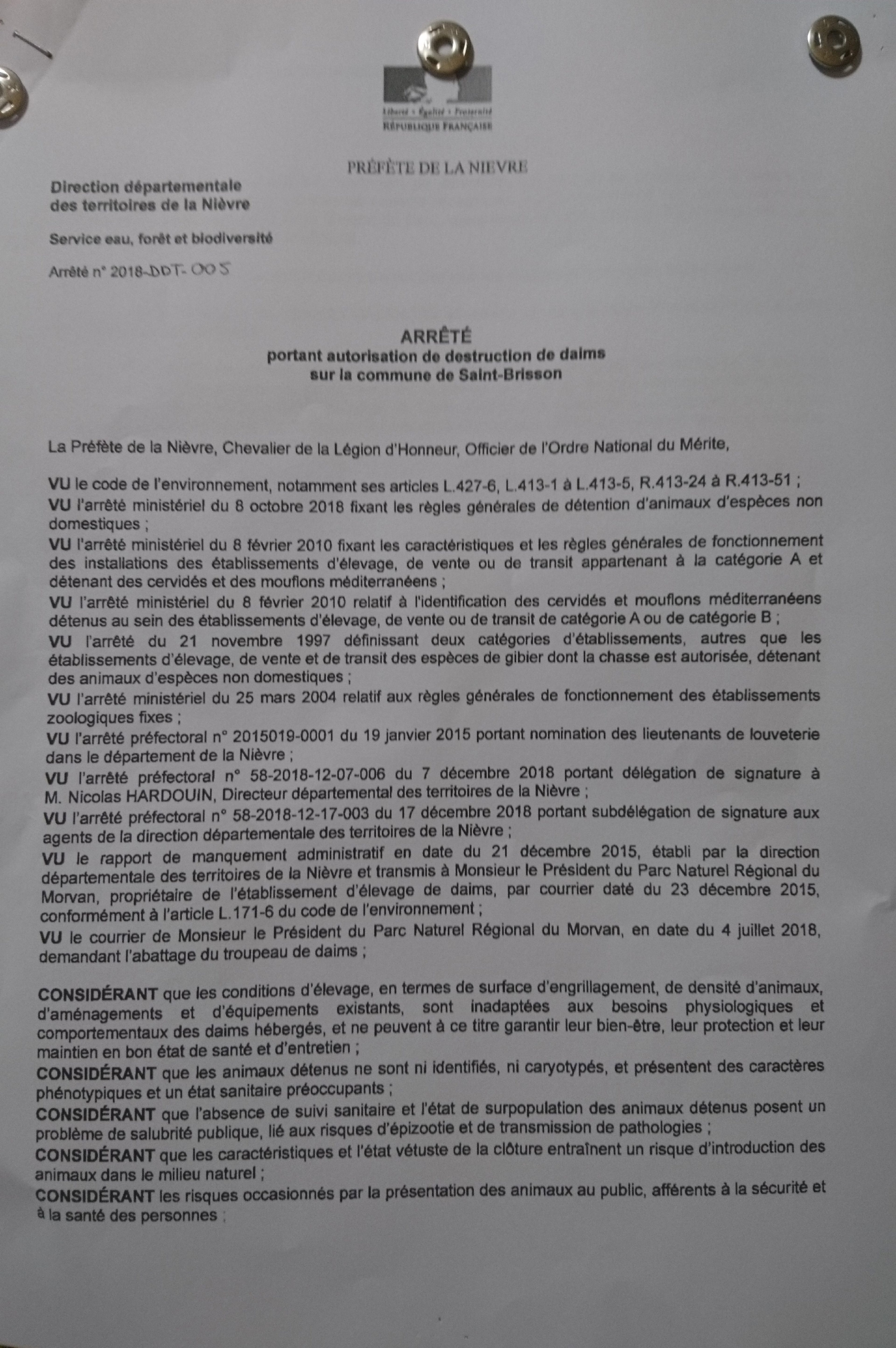 Liberté • Égalité • Fraternité
RÉPUBLIQUE FRANÇAISE

PRÉFÈTE DE LA NIEVRE

Direction départementale
des territoires de la Nièvre

Service eau, forêt et biodiversité

Arrêté n° 2018-DDT-005

ARRÊTÉ
portant autorisation de destruction de daims
sur la commune de Saint-Brisson

La Préfète de la Nièvre, Chevalier de la Légion d'Honneur, Officier de l'Ordre National du Mérite,

VU le code de l'environnement, notamment ses articles L.427-6, L.413-1 à L.413-5, R.413-24 à R.413-51 ;
VU l'arrêté ministériel du 8 octobre 2018 fixant les règles générales de détention d'animaux d'espèces non domestiques ;
VU l'arrêté ministériel du 8 février 2010 fixant les caractéristiques et les règles générales de fonctionnement des installations des établissements d'élevage, de vente ou de transit appartenant à la catégorie A et détenant des cervidés et des mouflons méditerranéens ;
VU l'arrêté ministériel du 8 février 2010 relatif à l'identification des cervidés et mouflons méditerranéens détenus au sein des établissements d'élevage, de vente ou de transit de catégorie A ou de catégorie B ;
VU l'arrêté du 21 novembre 1997 définissant deux catégories d'établissements, autres que les établissements d'élevage, de vente et de transit des espèces de gibier dont la chasse est autorisée, détenant des animaux d'espèces non domestiques ;
VU l'arrêté ministériel du 25 mars 2004 relatif aux règles générales de fonctionnement des établissements zoologiques fixes ;
VU l'arrêté préfectoral n° 2015019-0001 du 19 janvier 2015 portant nomination des lieutenants de louveterie dans le département de la Nièvre ;
VU l'arrêté préfectoral n° 58-2018-12-07-006 du 7 décembre 2018 portant délégation de signature à M. Nicolas HARDOUIN, Directeur départemental des territoires de la Nièvre ;
VU l'arrêté préfectoral n° 58-2018-12-17-003 du 17 décembre 2018 portant subdélégation de signature aux agents de la direction départementale des territoires de la Nièvre ;
VU le rapport de manquement administratif en date du 21 décembre 2015, établi par la direction départementale des territoires de la Nièvre et transmis à Monsieur le Président du Parc Naturel Régional du Morvan, propriétaire de l'établissement d'élevage de daims, par courrier daté du 23 décembre 2015, conformément à l'article L.171-6 du code de l'environnement ;
VU le courrier de Monsieur le Président du Parc Naturel Régional du Morvan, en date du 4 juillet 2018, demandant l'abattage du troupeau de daims ;

CONSIDÉRANT que les conditions d'élevage, en termes de surface d'engrillagement, de densité d'animaux, d'aménagements et d'équipements existants, sont inadaptées aux besoins physiologiques et comportementaux des daims hébergés, et ne peuvent à ce titre garantir leur bien-être, leur protection et leur maintien en bon état de santé et d'entretien ;
CONSIDÉRANT que les animaux détenus ne sont ni identifiés, ni caryotypés, et présentent des caractères phénotypiques et un état sanitaire préoccupants ;
CONSIDÉRANT que l'absence de suivi sanitaire et l'état de surpopulation des animaux détenus posent un problème de salubrité publique, lié aux risques d'épizootie et de transmission de pathologies ;
CONSIDÉRANT que les caractéristiques et l'état vétuste de la clôture entraînent un risque d'introduction des animaux dans le milieu naturel ;
CONSIDÉRANT les risques occasionnés par la présentation des animaux au public, afférents à la sécurité et à la santé des personnes ;